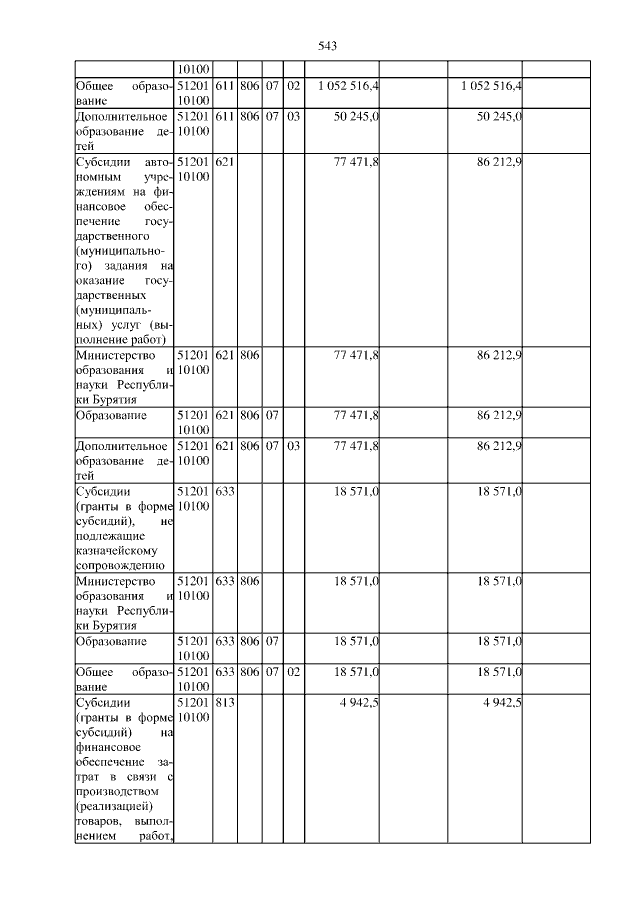 543

|  |  |  |  |  |  |  |  |  |  |
|---|---|---|---|---|---|---|---|---|---|
|  | 10100 |  |  |  |  |  |  |  |  |
| Общее образование | 51201 10100 | 611 | 806 | 07 | 02 | 1 052 516,4 |  | 1 052 516,4 |  |
| Дополнительное образование детей | 51201 10100 | 611 | 806 | 07 | 03 | 50 245,0 |  | 50 245,0 |  |
| Субсидии автономным учреждениям на финансовое обеспечение государственного (муниципального) задания на оказание государственных (муниципальных) услуг (выполнение работ) | 51201 10100 | 621 |  |  |  | 77 471,8 |  | 86 212,9 |  |
| Министерство образования и науки Республики Бурятия | 51201 10100 | 621 | 806 |  |  | 77 471,8 |  | 86 212,9 |  |
| Образование | 51201 10100 | 621 | 806 | 07 |  | 77 471,8 |  | 86 212,9 |  |
| Дополнительное образование детей | 51201 10100 | 621 | 806 | 07 | 03 | 77 471,8 |  | 86 212,9 |  |
| Субсидии (гранты в форме субсидий), не подлежащие казначейскому сопровождению | 51201 10100 | 633 |  |  |  | 18 571,0 |  | 18 571,0 |  |
| Министерство образования и науки Республики Бурятия | 51201 10100 | 633 | 806 |  |  | 18 571,0 |  | 18 571,0 |  |
| Образование | 51201 10100 | 633 | 806 | 07 |  | 18 571,0 |  | 18 571,0 |  |
| Общее образование | 51201 10100 | 633 | 806 | 07 | 02 | 18 571,0 |  | 18 571,0 |  |
| Субсидии (гранты в форме субсидий) на финансовое обеспечение затрат в связи с производством (реализацией) товаров, выполнением работ, | 51201 10100 | 813 |  |  |  | 4 942,5 |  | 4 942,5 |  |